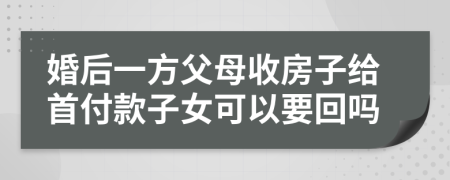 婚后一方父母收房子给首付款子女可以要回吗